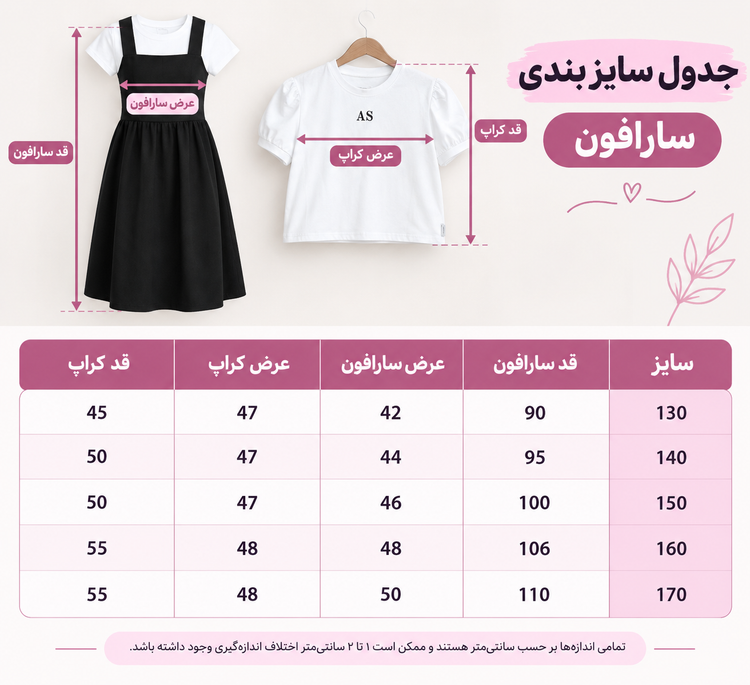 جدول سایز بندی
سارافون

قد سارافون
عرض سارافون
AS
عرض کراپ
قد کراپ

| سایز | قد سارافون | عرض سارافون | عرض کراپ | قد کراپ |
|---|---|---|---|---|
| 130 | 90 | 42 | 47 | 45 |
| 140 | 95 | 44 | 47 | 50 |
| 150 | 100 | 46 | 47 | 50 |
| 160 | 106 | 48 | 48 | 55 |
| 170 | 110 | 50 | 48 | 55 |

تمامی اندازه‌ها بر حسب سانتی‌متر هستند و ممکن است ۱ تا ۲ سانتی‌متر اختلاف اندازه‌گیری وجود داشته باشد.